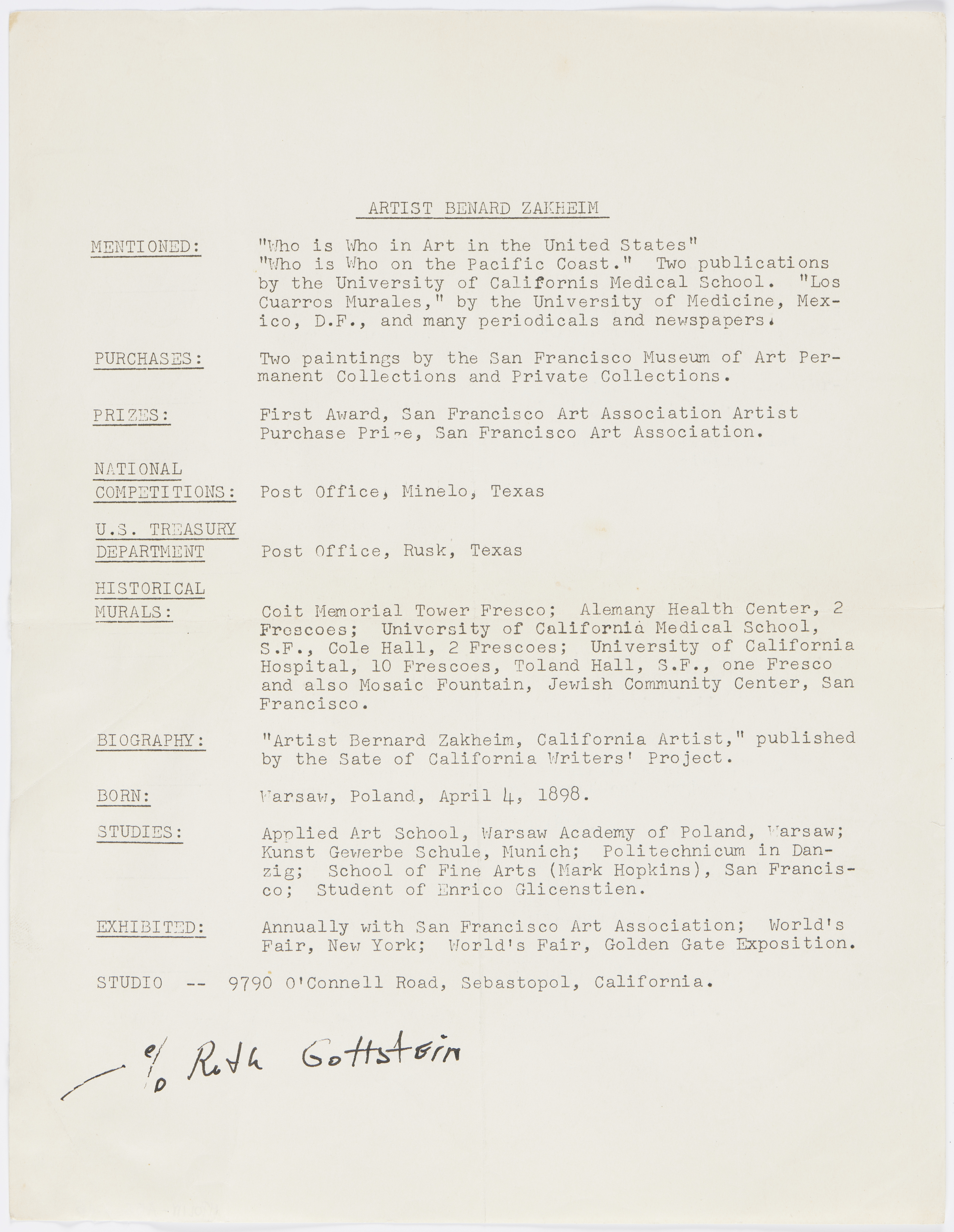 ARTIST BENARD ZAKHEIM

MENTIONED: "Who is Who in Art in the United States" "Who is Who on the Pacific Coast." Two publications by the University of Californis Medical School. "Los Cuarros Murales," by the University of Medicine, Mexico, D.F., and many periodicals and newspapers.

PURCHASES: Two paintings by the San Francisco Museum of Art Permanent Collections and Private Collections.

PRIZES: First Award, San Francisco Art Association Artist Purchase Prize, San Francisco Art Association.

NATIONAL COMPETITIONS: Post Office, Minelo, Texas

U.S. TREASURY DEPARTMENT Post Office, Rusk, Texas

HISTORICAL MURALS: Coit Memorial Tower Fresco; Alemany Health Center, 2 Frescoes; University of California Medical School, S.F., Cole Hall, 2 Frescoes; University of California Hospital, 10 Frescoes, Toland Hall, S.F., one Fresco and also Mosaic Fountain, Jewish Community Center, San Francisco.

BIOGRAPHY: "Artist Bernard Zakheim, California Artist," published by the Sate of California Writers' Project.

BORN: Warsaw, Poland, April 4, 1898.

STUDIES: Applied Art School, Warsaw Academy of Poland, Warsaw; Kunst Gewerbe Schule, Munich; Politechnicum in Danzig; School of Fine Arts (Mark Hopkins), San Francisco; Student of Enrico Glicenstien.

EXHIBITED: Annually with San Francisco Art Association; World's Fair, New York; World's Fair, Golden Gate Exposition.

STUDIO -- 9790 O'Connell Road, Sebastopol, California.

c/o Ruth Gottstein